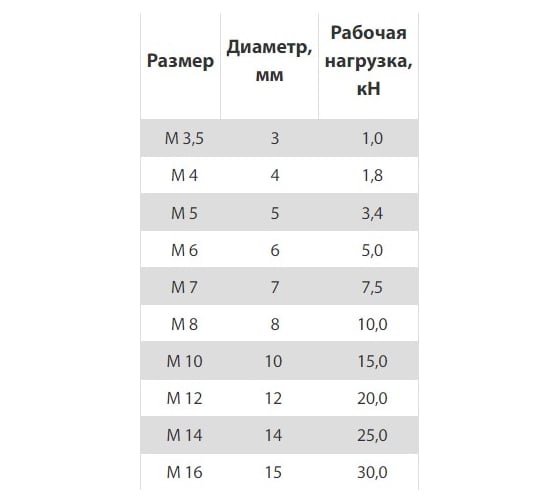 | Размер | Диаметр, мм | Рабочая нагрузка, кН |
|---|---|---|
| М 3,5 | 3 | 1,0 |
| М 4 | 4 | 1,8 |
| М 5 | 5 | 3,4 |
| М 6 | 6 | 5,0 |
| М 7 | 7 | 7,5 |
| М 8 | 8 | 10,0 |
| М 10 | 10 | 15,0 |
| М 12 | 12 | 20,0 |
| М 14 | 14 | 25,0 |
| М 16 | 15 | 30,0 |